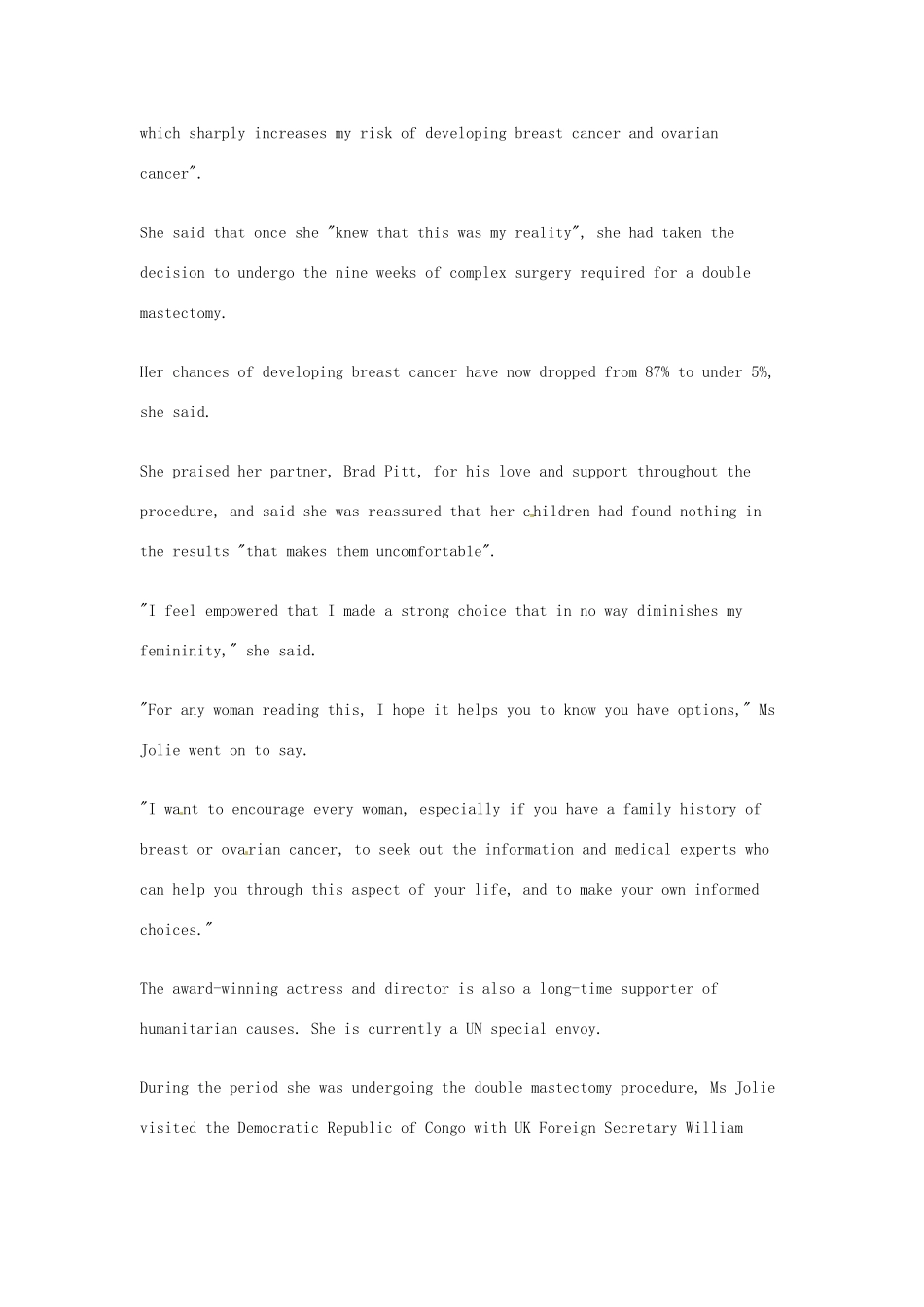 which sharply increases my risk of developing breast cancer and ovarian cancer".

She said that once she "knew that this was my reality", she had taken the decision to undergo the nine weeks of complex surgery required for a double mastectomy.

Her chances of developing breast cancer have now dropped from 87% to under 5%, she said.

She praised her partner, Brad Pitt, for his love and support throughout the procedure, and said she was reassured that her children had found nothing in the results "that makes them uncomfortable".

"I feel empowered that I made a strong choice that in no way diminishes my femininity," she said.

"For any woman reading this, I hope it helps you to know you have options," Ms Jolie went on to say.

"I want to encourage every woman, especially if you have a family history of breast or ovarian cancer, to seek out the information and medical experts who can help you through this aspect of your life, and to make your own informed choices."

The award-winning actress and director is also a long-time supporter of humanitarian causes. She is currently a UN special envoy.

During the period she was undergoing the double mastectomy procedure, Ms Jolie visited the Democratic Republic of Congo with UK Foreign Secretary William